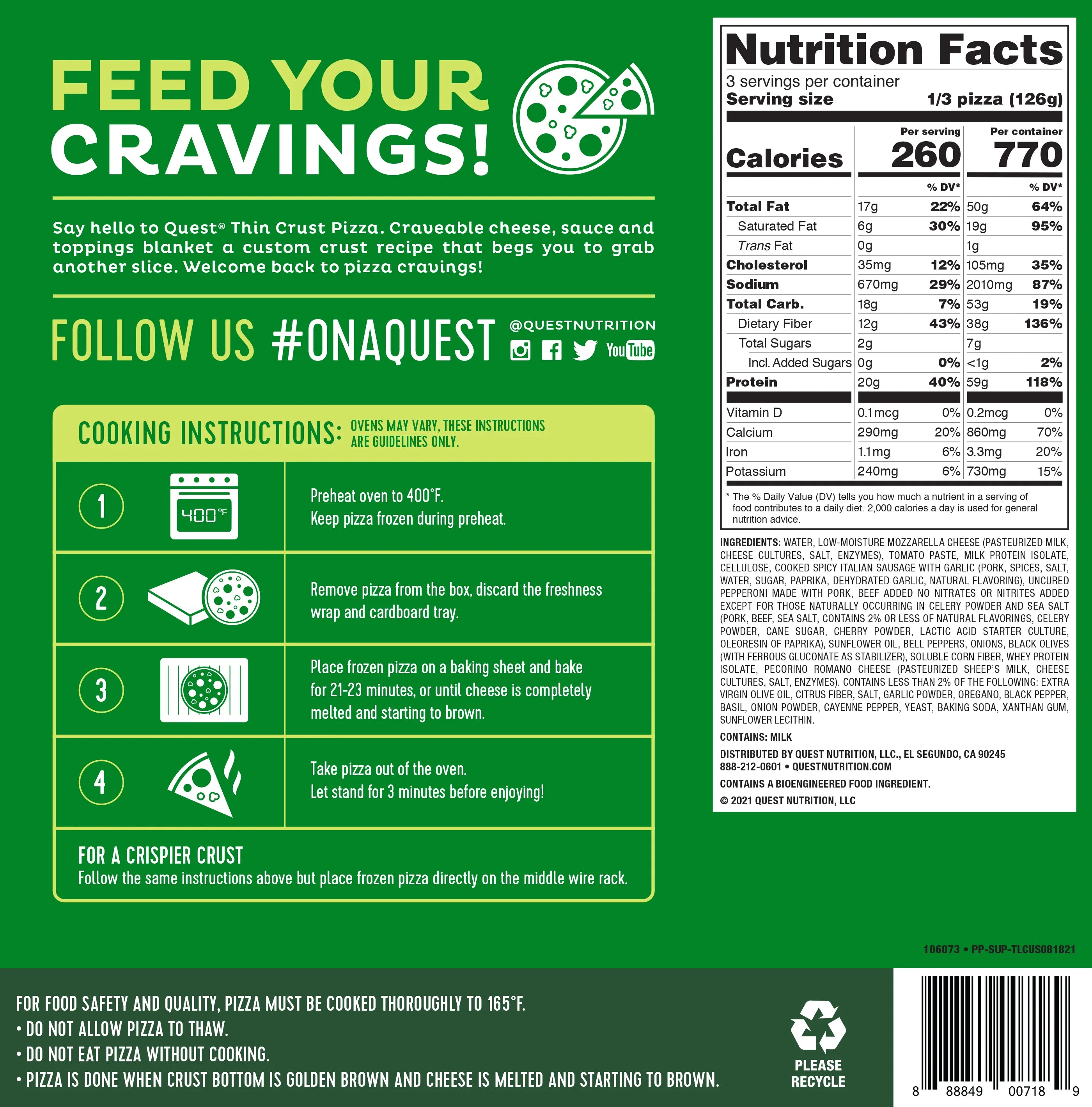 FEED YOUR CRAVINGS!

Say hello to Quest® Thin Crust Pizza. Craveable cheese, sauce and toppings blanket a custom crust recipe that begs you to grab another slice. Welcome back to pizza cravings!

FOLLOW US #ONAQUEST @QUESTNUTRITION

YouTube

COOKING INSTRUCTIONS: OVENS MAY VARY, THESE INSTRUCTIONS ARE GUIDELINES ONLY.

1
400°F
Preheat oven to 400°F.
Keep pizza frozen during preheat.

2
Remove pizza from the box, discard the freshness wrap and cardboard tray.

3
Place frozen pizza on a baking sheet and bake for 21-23 minutes, or until cheese is completely melted and starting to brown.

4
Take pizza out of the oven.
Let stand for 3 minutes before enjoying!

FOR A CRISPIER CRUST
Follow the same instructions above but place frozen pizza directly on the middle wire rack.

Nutrition Facts
3 servings per container
Serving size 1/3 pizza (126g)

| | Per serving | | Per container | |
|---|---|---|---|---|
| Calories | 260 | | 770 | |
| | | % DV* | | % DV* |
| Total Fat | 17g | 22% | 50g | 64% |
| Saturated Fat | 6g | 30% | 19g | 95% |
| Trans Fat | 0g | | 1g | |
| Cholesterol | 35mg | 12% | 105mg | 35% |
| Sodium | 670mg | 29% | 2010mg | 87% |
| Total Carb. | 18g | 7% | 53g | 19% |
| Dietary Fiber | 12g | 43% | 38g | 136% |
| Total Sugars | 2g | | 7g | |
| Incl. Added Sugars | 0g | 0% | <1g | 2% |
| Protein | 20g | 40% | 59g | 118% |
| Vitamin D | 0.1mcg | 0% | 0.2mcg | 0% |
| Calcium | 290mg | 20% | 860mg | 70% |
| Iron | 1.1mg | 6% | 3.3mg | 20% |
| Potassium | 240mg | 6% | 730mg | 15% |

* The % Daily Value (DV) tells you how much a nutrient in a serving of food contributes to a daily diet. 2,000 calories a day is used for general nutrition advice.

INGREDIENTS: WATER, LOW-MOISTURE MOZZARELLA CHEESE (PASTEURIZED MILK, CHEESE CULTURES, SALT, ENZYMES), TOMATO PASTE, MILK PROTEIN ISOLATE, CELLULOSE, COOKED SPICY ITALIAN SAUSAGE WITH GARLIC (PORK, SPICES, SALT, WATER, SUGAR, PAPRIKA, DEHYDRATED GARLIC, NATURAL FLAVORING), UNCURED PEPPERONI MADE WITH PORK, BEEF ADDED NO NITRATES OR NITRITES ADDED EXCEPT FOR THOSE NATURALLY OCCURRING IN CELERY POWDER AND SEA SALT (PORK, BEEF, SEA SALT, CONTAINS 2% OR LESS OF NATURAL FLAVORINGS, CELERY POWDER, CANE SUGAR, CHERRY POWDER, LACTIC ACID STARTER CULTURE, OLEORESIN OF PAPRIKA), SUNFLOWER OIL, BELL PEPPERS, ONIONS, BLACK OLIVES (WITH FERROUS GLUCONATE AS STABILIZER), SOLUBLE CORN FIBER, WHEY PROTEIN ISOLATE, PECORINO ROMANO CHEESE (PASTEURIZED SHEEP'S MILK, CHEESE CULTURES, SALT, ENZYMES). CONTAINS LESS THAN 2% OF THE FOLLOWING: EXTRA VIRGIN OLIVE OIL, CITRUS FIBER, SALT, GARLIC POWDER, OREGANO, BLACK PEPPER, BASIL, ONION POWDER, CAYENNE PEPPER, YEAST, BAKING SODA, XANTHAN GUM, SUNFLOWER LECITHIN.

CONTAINS: MILK

DISTRIBUTED BY QUEST NUTRITION, LLC., EL SEGUNDO, CA 90245
888-212-0601 • QUESTNUTRITION.COM

CONTAINS A BIOENGINEERED FOOD INGREDIENT.

© 2021 QUEST NUTRITION, LLC

106073 • PP-SUP-TLCUS081821

FOR FOOD SAFETY AND QUALITY, PIZZA MUST BE COOKED THOROUGHLY TO 165°F.
• DO NOT ALLOW PIZZA TO THAW.
• DO NOT EAT PIZZA WITHOUT COOKING.
• PIZZA IS DONE WHEN CRUST BOTTOM IS GOLDEN BROWN AND CHEESE IS MELTED AND STARTING TO BROWN.

PLEASE RECYCLE

8 88849 00718 9